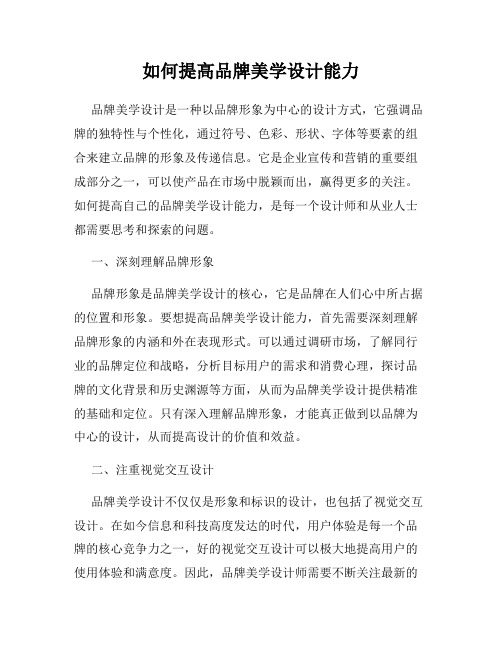 如何提高品牌美学设计能力

品牌美学设计是一种以品牌形象为中心的设计方式，它强调品牌的独特性与个性化，通过符号、色彩、形状、字体等要素的组合来建立品牌的形象及传递信息。它是企业宣传和营销的重要组成部分之一，可以使产品在市场中脱颖而出，赢得更多的关注。如何提高自己的品牌美学设计能力，是每一个设计师和从业人士都需要思考和探索的问题。

一、深刻理解品牌形象

品牌形象是品牌美学设计的核心，它是品牌在人们心中所占据的位置和形象。要想提高品牌美学设计能力，首先需要深刻理解品牌形象的内涵和外在表现形式。可以通过调研市场，了解同行业的品牌定位和战略，分析目标用户的需求和消费心理，探讨品牌的文化背景和历史渊源等方面，从而为品牌美学设计提供精准的基础和定位。只有深入理解品牌形象，才能真正做到以品牌为中心的设计，从而提高设计的价值和效益。

二、注重视觉交互设计

品牌美学设计不仅仅是形象和标识的设计，也包括了视觉交互设计。在如今信息和科技高度发达的时代，用户体验是每一个品牌的核心竞争力之一，好的视觉交互设计可以极大地提高用户的使用体验和满意度。因此，品牌美学设计师需要不断关注最新的